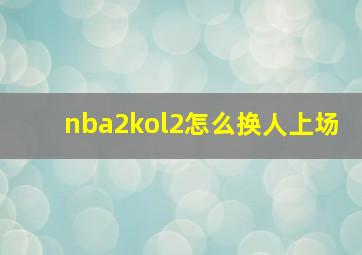 nba2kol2怎么换人上场